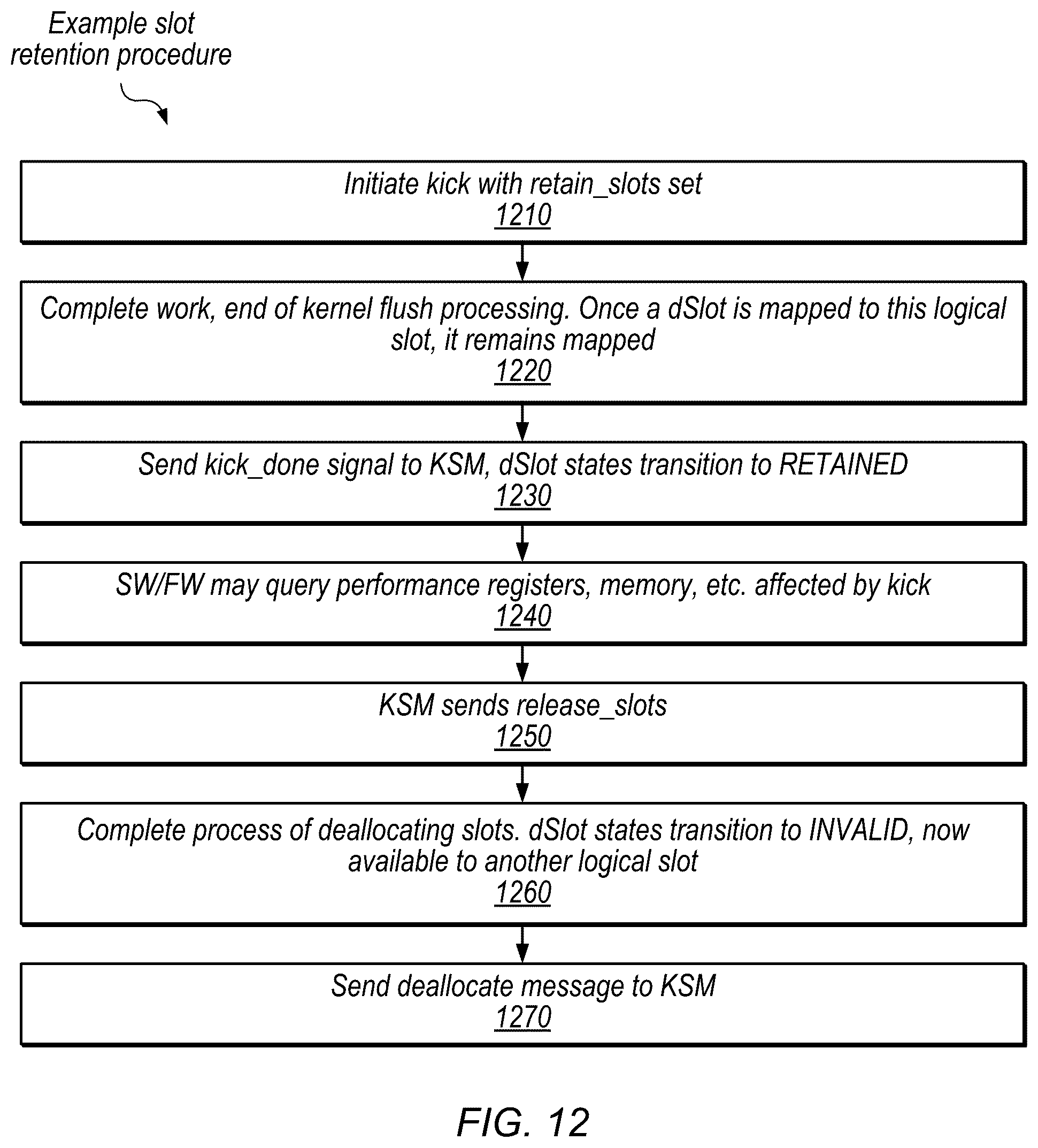 Example slot retention procedure

Initiate kick with retain_slots set
1210

Complete work, end of kernel flush processing. Once a dSlot is mapped to this logical slot, it remains mapped
1220

Send kick_done signal to KSM, dSlot states transition to RETAINED
1230

SW/FW may query performance registers, memory, etc. affected by kick
1240

KSM sends release_slots
1250

Complete process of deallocating slots. dSlot states transition to INVALID, now available to another logical slot
1260

Send deallocate message to KSM
1270

FIG. 12